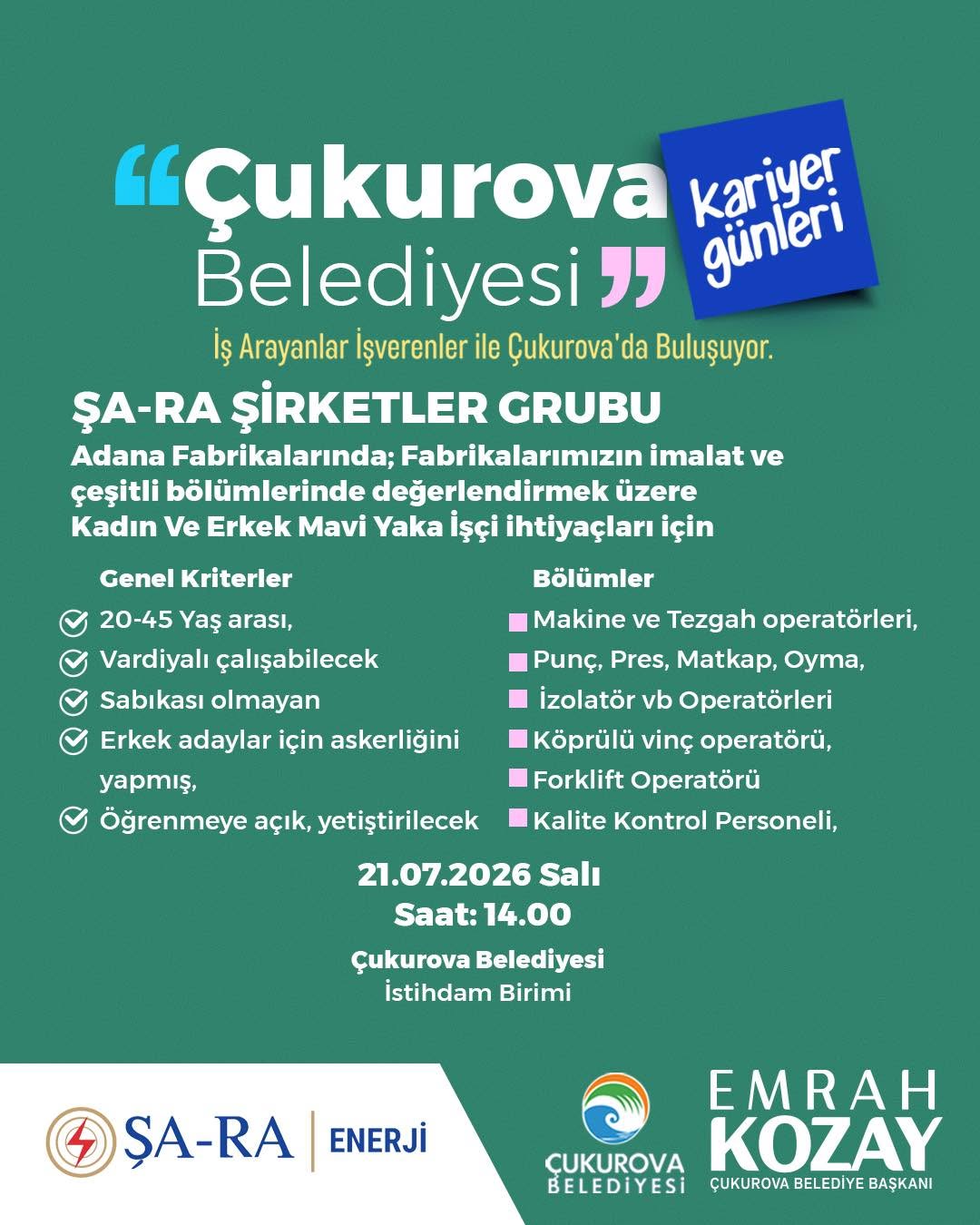 “Çukurova Belediyesi”

kariyer günleri

İş Arayanlar İşverenler ile Çukurova'da Buluşuyor.

ŞA-RA ŞİRKETLER GRUBU

Adana Fabrikalarında; Fabrikalarımızın imalat ve çeşitli bölümlerinde değerlendirmek üzere Kadın Ve Erkek Mavi Yaka İşçi ihtiyaçları için

Genel Kriterler

20-45 Yaş arası,

Vardiyalı çalışabilecek

Sabıkası olmayan

Erkek adaylar için askerliğini yapmış,

Öğrenmeye açık, yetiştirilecek

Bölümler

Makine ve Tezgah operatörleri,

Punç, Pres, Matkap, Oyma,

İzolatör vb Operatörleri

Köprülü vinç operatörü,

Forklift Operatörü

Kalite Kontrol Personeli,

21.07.2026 Salı
Saat: 14.00

Çukurova Belediyesi
İstihdam Birimi

ŞA-RA | ENERJİ

ÇUKUROVA BELEDİYESİ

EMRAH KOZAY
ÇUKUROVA BELEDİYE BAŞKANI